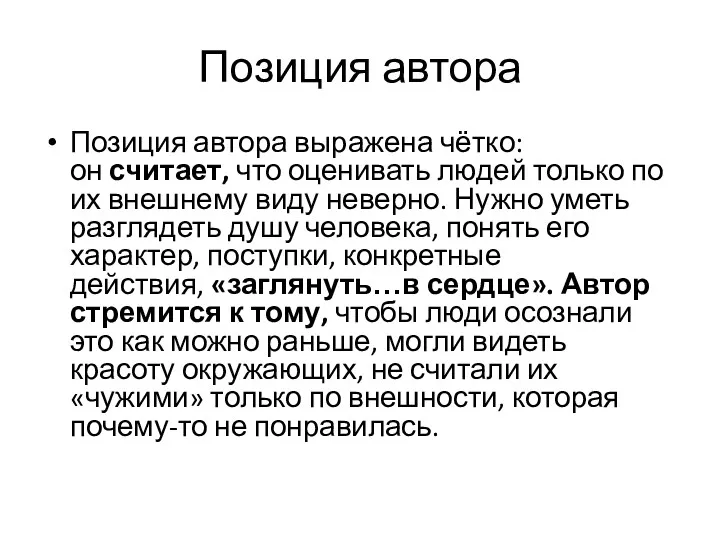 Позиция автора

• Позиция автора выражена чётко: он считает, что оценивать людей только по их внешнему виду неверно. Нужно уметь разглядеть душу человека, понять его характер, поступки, конкретные действия, «заглянуть…в сердце». Автор стремится к тому, чтобы люди осознали это как можно раньше, могли видеть красоту окружающих, не считали их «чужими» только по внешности, которая почему-то не понравилась.